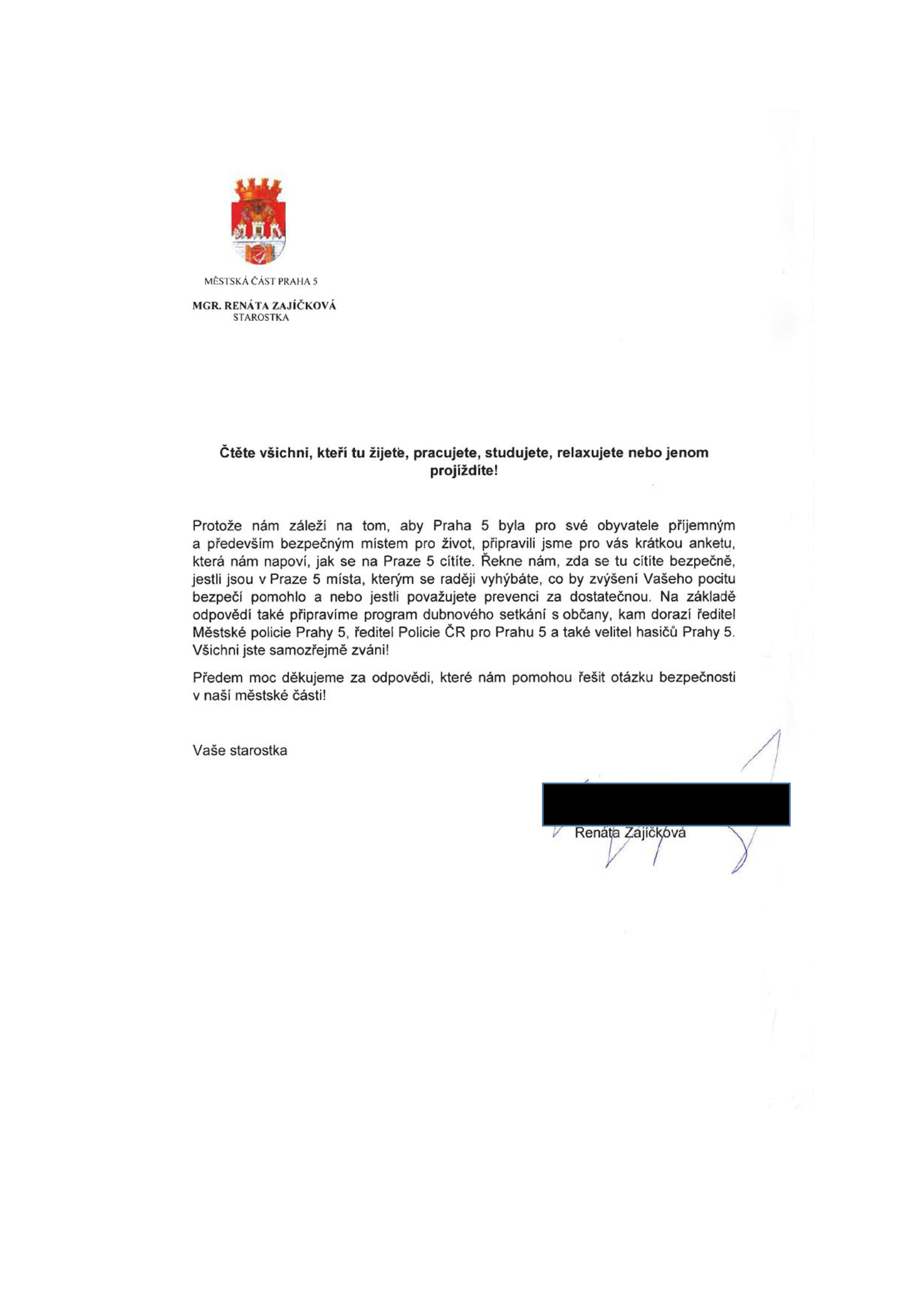 MĚSTSKÁ ČÁST PRAHA 5

MGR. RENÁTA ZAJÍČKOVÁ
STAROSTKA

Čtěte všichni, kteří tu žijete, pracujete, studujete, relaxujete nebo jenom projíždíte!

Protože nám záleží na tom, aby Praha 5 byla pro své obyvatele příjemným a především bezpečným místem pro život, připravili jsme pro vás krátkou anketu, která nám napoví, jak se na Praze 5 cítíte. Řekne nám, zda se tu cítíte bezpečně, jestli jsou v Praze 5 místa, kterým se raději vyhýbáte, co by zvýšení Vašeho pocitu bezpečí pomohlo a nebo jestli považujete prevenci za dostatečnou. Na základě odpovědí také připravíme program dubnového setkání s občany, kam dorazí ředitel Městské policie Prahy 5, ředitel Policie ČR pro Prahu 5 a také velitel hasičů Prahy 5. Všichni jste samozřejmě zváni!

Předem moc děkujeme za odpovědi, které nám pomohou řešit otázku bezpečnosti v naší městské části!

Vaše starostka

Renáta Zajíčková